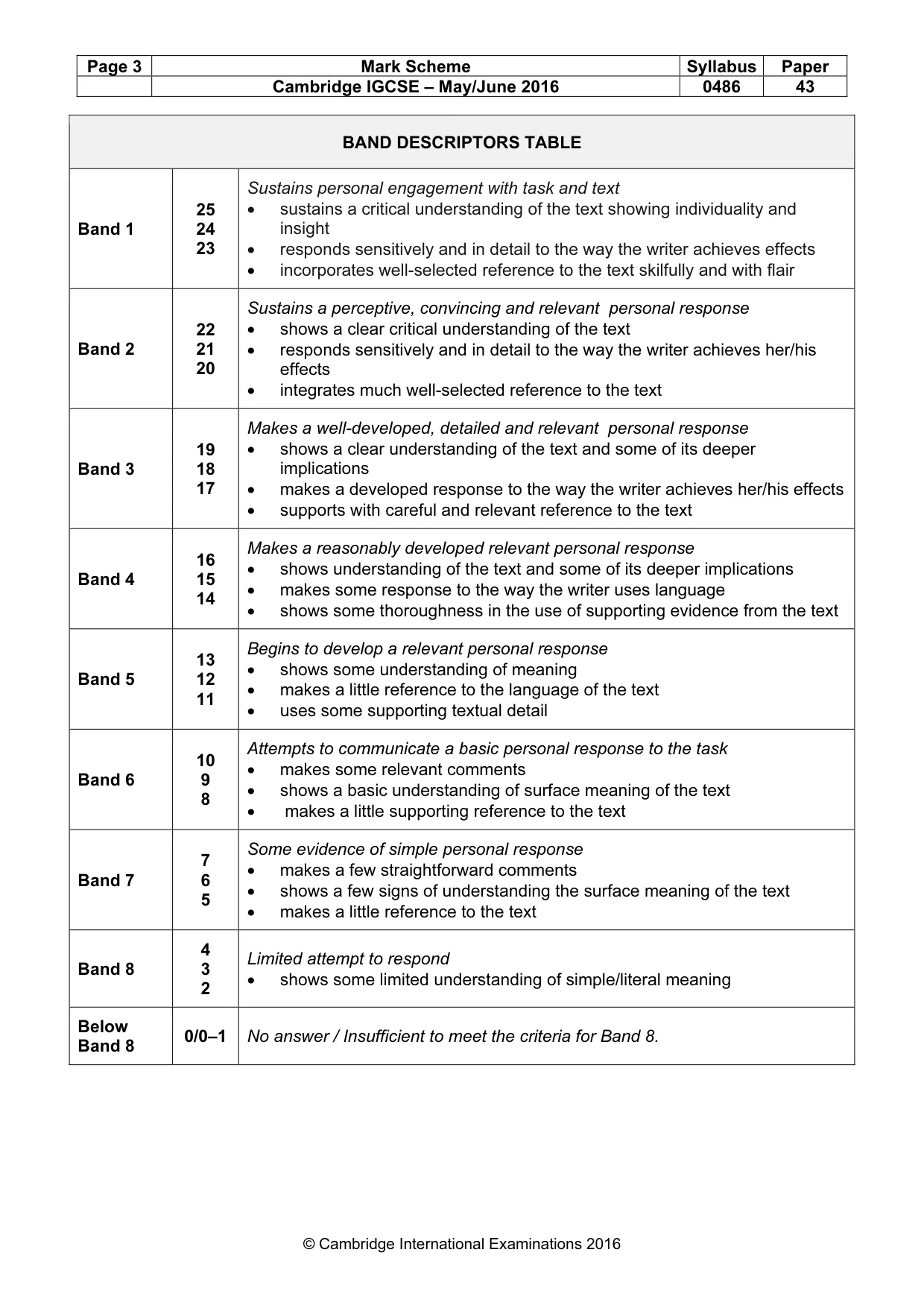 | Page 3 | Mark Scheme | Syllabus | Paper |
|---|---|---|---|
| | Cambridge IGCSE – May/June 2016 | 0486 | 43 |

| BAND DESCRIPTORS TABLE | | |
|---|---|---|
| Band 1 | 25 24 23 | Sustains personal engagement with task and text • sustains a critical understanding of the text showing individuality and insight • responds sensitively and in detail to the way the writer achieves effects • incorporates well-selected reference to the text skilfully and with flair |
| Band 2 | 22 21 20 | Sustains a perceptive, convincing and relevant personal response • shows a clear critical understanding of the text • responds sensitively and in detail to the way the writer achieves her/his effects • integrates much well-selected reference to the text |
| Band 3 | 19 18 17 | Makes a well-developed, detailed and relevant personal response • shows a clear understanding of the text and some of its deeper implications • makes a developed response to the way the writer achieves her/his effects • supports with careful and relevant reference to the text |
| Band 4 | 16 15 14 | Makes a reasonably developed relevant personal response • shows understanding of the text and some of its deeper implications • makes some response to the way the writer uses language • shows some thoroughness in the use of supporting evidence from the text |
| Band 5 | 13 12 11 | Begins to develop a relevant personal response • shows some understanding of meaning • makes a little reference to the language of the text • uses some supporting textual detail |
| Band 6 | 10 9 8 | Attempts to communicate a basic personal response to the task • makes some relevant comments • shows a basic understanding of surface meaning of the text • makes a little supporting reference to the text |
| Band 7 | 7 6 5 | Some evidence of simple personal response • makes a few straightforward comments • shows a few signs of understanding the surface meaning of the text • makes a little reference to the text |
| Band 8 | 4 3 2 | Limited attempt to respond • shows some limited understanding of simple/literal meaning |
| Below Band 8 | 0/0–1 | No answer / Insufficient to meet the criteria for Band 8. |

© Cambridge International Examinations 2016